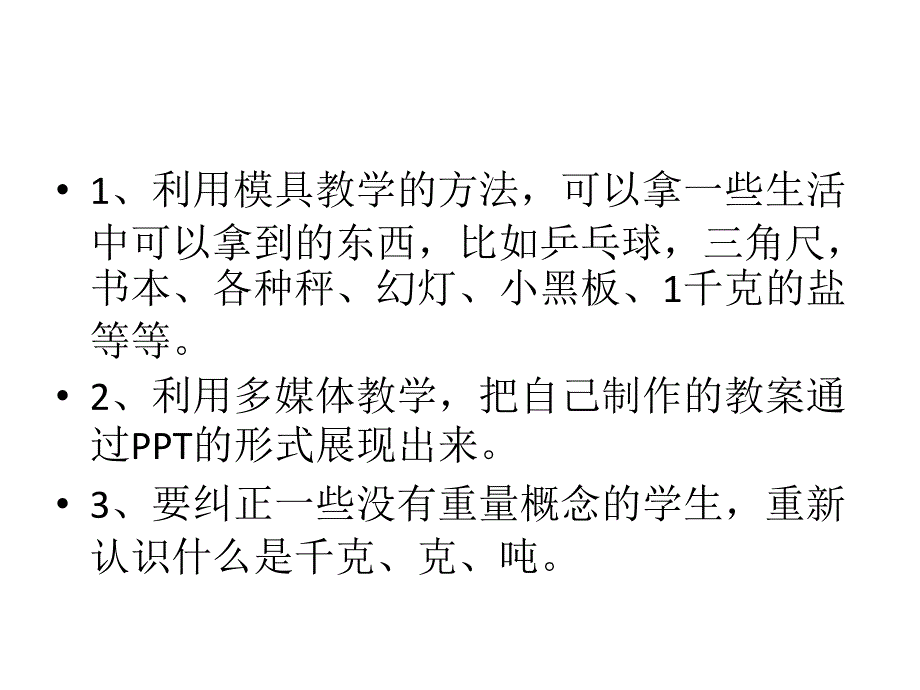 • 1、利用模具教学的方法，可以拿一些生活中可以拿到的东西，比如乒乓球，三角尺，书本、各种秤、幻灯、小黑板、1千克的盐等等。

• 2、利用多媒体教学，把自己制作的教案通过PPT的形式展现出来。

• 3、要纠正一些没有重量概念的学生，重新认识什么是千克、克、吨。